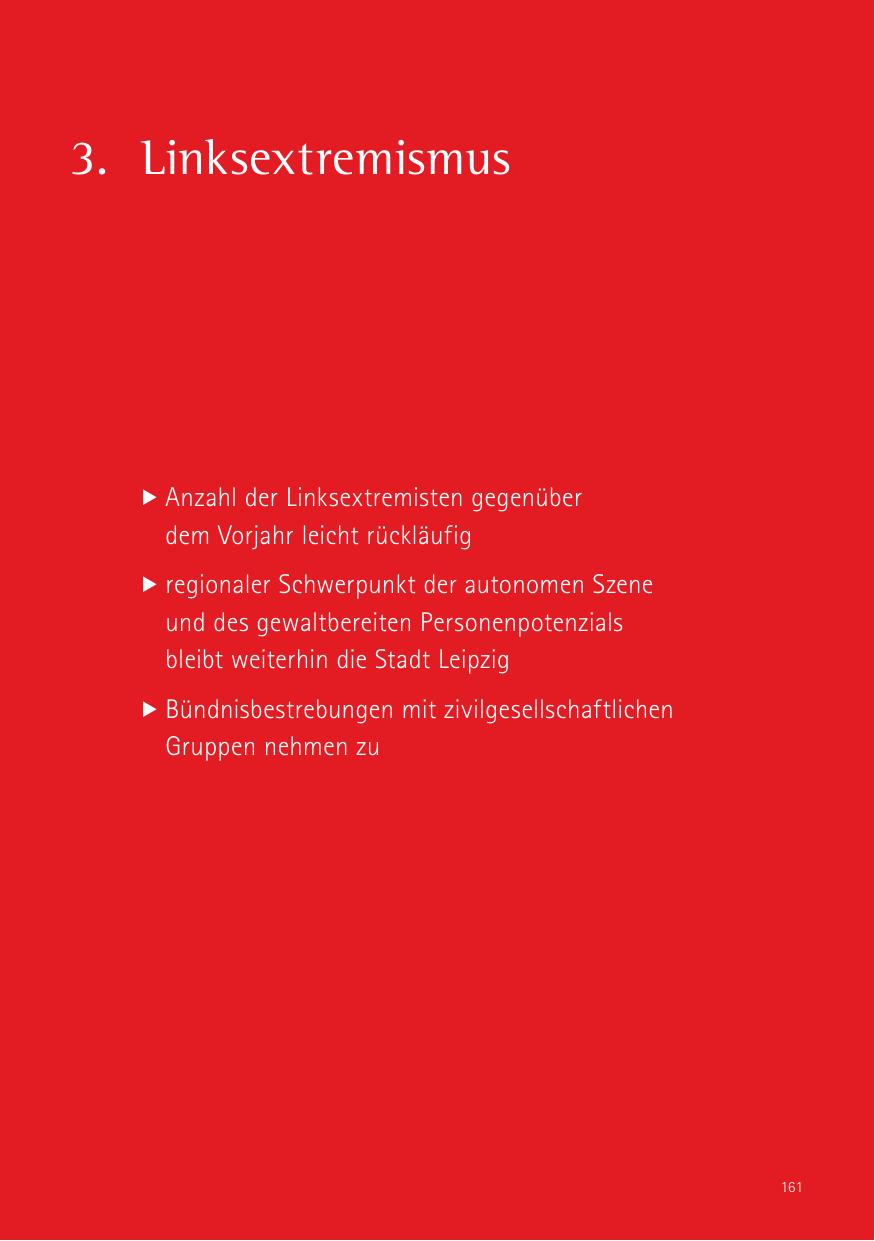 3. Linksextremismus

▶ Anzahl der Linksextremisten gegenüber dem Vorjahr leicht rückläufig

▶ regionaler Schwerpunkt der autonomen Szene und des gewaltbereiten Personenpotenzials bleibt weiterhin die Stadt Leipzig

▶ Bündnisbestrebungen mit zivilgesellschaftlichen Gruppen nehmen zu

161